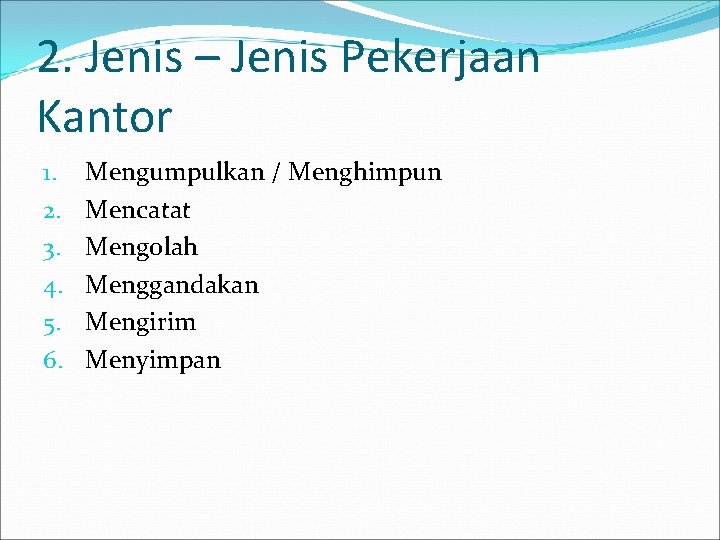 2. Jenis – Jenis Pekerjaan Kantor

1. Mengumpulkan / Menghimpun
2. Mencatat
3. Mengolah
4. Menggandakan
5. Mengirim
6. Menyimpan